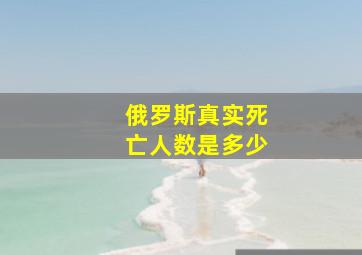 俄罗斯真实死亡人数是多少